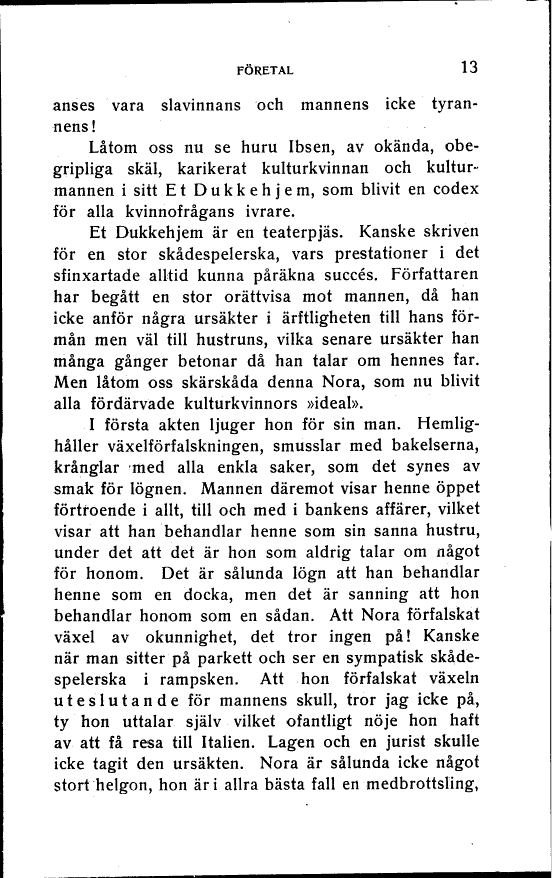 FÖRETAL 13

anses vara slavinnans och mannens icke tyrannens!

Låtom oss nu se huru Ibsen, av okända, obegripliga skäl, karikerat kulturkvinnan och kulturmannen i sitt Et Dukkehjem, som blivit en codex för alla kvinnofrågans ivrare.

Et Dukkehjem är en teaterpjäs. Kanske skriven för en stor skådespelerska, vars prestationer i det sfinxartade alltid kunna påräkna succés. Författaren har begått en stor orättvisa mot mannen, då han icke anför några ursäkter i ärftligheten till hans förmån men väl till hustruns, vilka senare ursäkter han många gånger betonar då han talar om hennes far. Men låtom oss skärskåda denna Nora, som nu blivit alla fördärvade kulturkvinnors »ideal».

I första akten ljuger hon för sin man. Hemlighåller växelförfalskningen, smusslar med bakelserna, krånglar med alla enkla saker, som det synes av smak för lögnen. Mannen däremot visar henne öppet förtroende i allt, till och med i bankens affärer, vilket visar att han behandlar henne som sin sanna hustru, under det att det är hon som aldrig talar om något för honom. Det är sålunda lögn att han behandlar henne som en docka, men det är sanning att hon behandlar honom som en sådan. Att Nora förfalskat växel av okunnighet, det tror ingen på! Kanske när man sitter på parkett och ser en sympatisk skådespelerska i rampsken. Att hon förfalskat växeln uteslutande för mannens skull, tror jag icke på, ty hon uttalar själv vilket ofantligt nöje hon haft av att få resa till Italien. Lagen och en jurist skulle icke tagit den ursäkten. Nora är sålunda icke något stort helgon, hon är i allra bästa fall en medbrottsling,